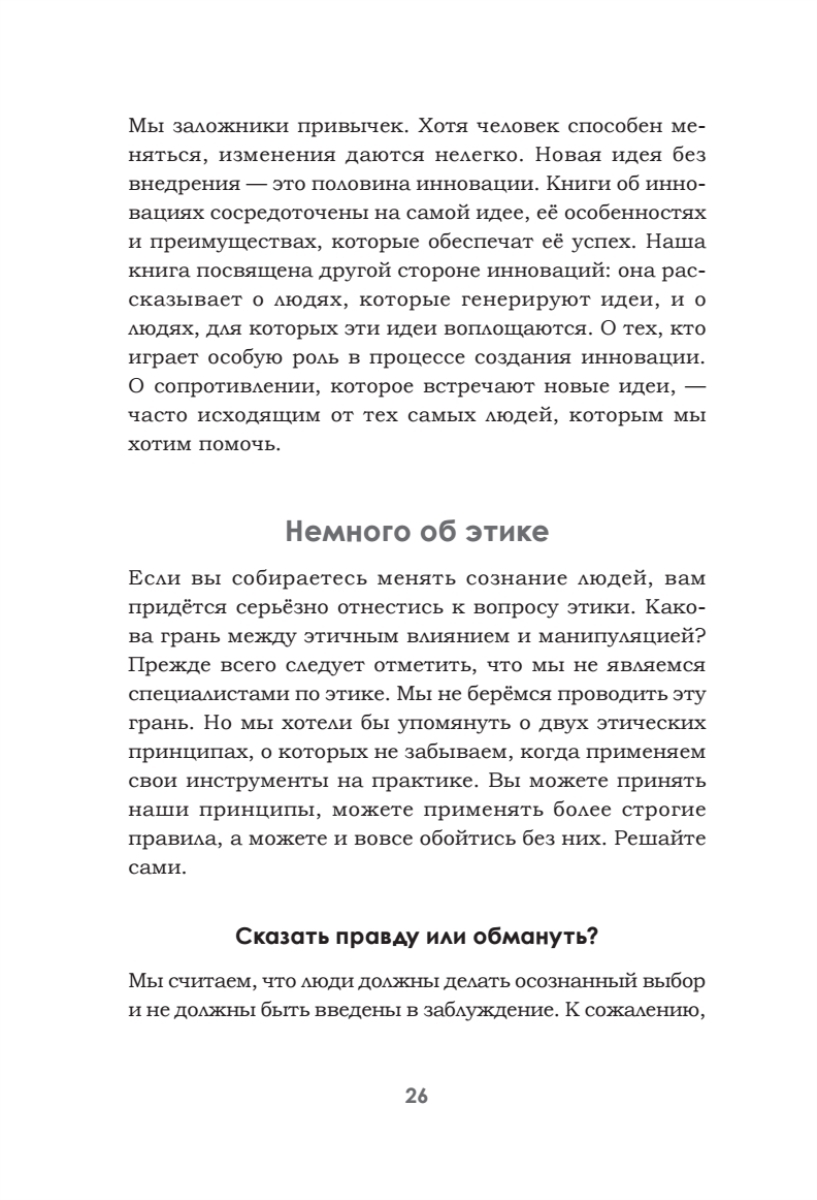 Мы заложники привычек. Хотя человек способен меняться, изменения даются нелегко. Новая идея без внедрения — это половина инновации. Книги об инновациях сосредоточены на самой идее, её особенностях и преимуществах, которые обеспечат её успех. Наша книга посвящена другой стороне инноваций: она рассказывает о людях, которые генерируют идеи, и о людях, для которых эти идеи воплощаются. О тех, кто играет особую роль в процессе создания инновации. О сопротивлении, которое встречают новые идеи, — часто исходящим от тех самых людей, которым мы хотим помочь.

Немного об этике

Если вы собираетесь менять сознание людей, вам придётся серьёзно отнестись к вопросу этики. Какова грань между этичным влиянием и манипуляцией? Прежде всего следует отметить, что мы не являемся специалистами по этике. Мы не берёмся проводить эту грань. Но мы хотели бы упомянуть о двух этических принципах, о которых не забываем, когда применяем свои инструменты на практике. Вы можете принять наши принципы, можете применять более строгие правила, а можете и вовсе обойтись без них. Решайте сами.

Сказать правду или обмануть?

Мы считаем, что люди должны делать осознанный выбор и не должны быть введены в заблуждение. К сожалению,

26